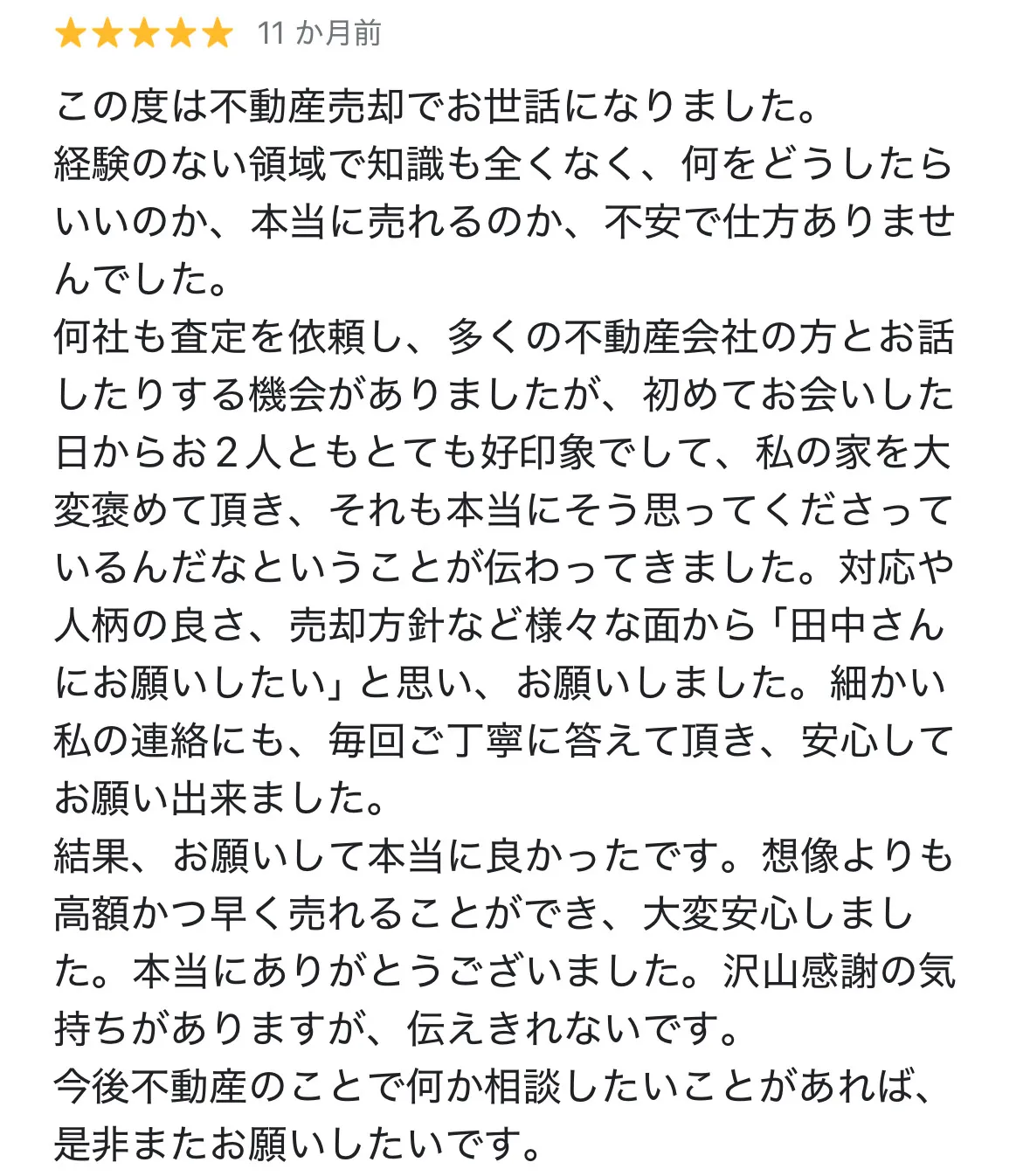 ★★★★★ 11 か月前

この度は不動産売却でお世話になりました。
経験のない領域で知識も全くなく、何をどうしたらいいのか、本当に売れるのか、不安で仕方ありませんでした。
何社も査定を依頼し、多くの不動産会社の方とお話したりする機会がありましたが、初めてお会いした日からお２人ともとても好印象でして、私の家を大変褒めて頂き、それも本当にそう思ってくださっているんだなということが伝わってきました。対応や人柄の良さ、売却方針など様々な面から「田中さんにお願いしたい」と思い、お願いしました。細かい私の連絡にも、毎回ご丁寧に答えて頂き、安心してお願い出来ました。
結果、お願いして本当に良かったです。想像よりも高額かつ早く売れることができ、大変安心しました。本当にありがとうございました。沢山感謝の気持ちがありますが、伝えきれないです。
今後不動産のことで何か相談したいことがあれば、是非またお願いしたいです。